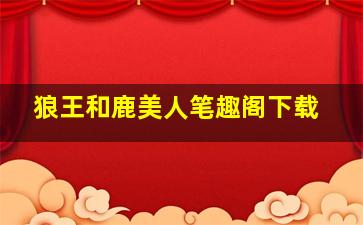 狼王和鹿美人笔趣阁下载